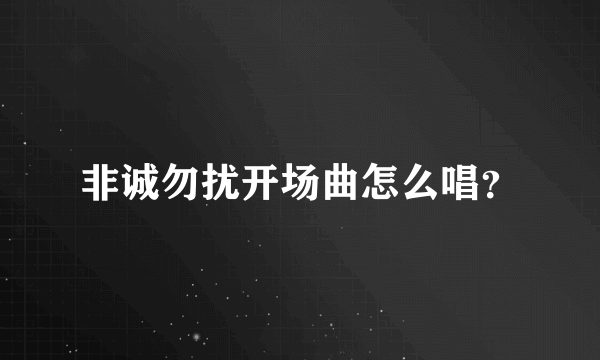 非诚勿扰开场曲怎么唱?